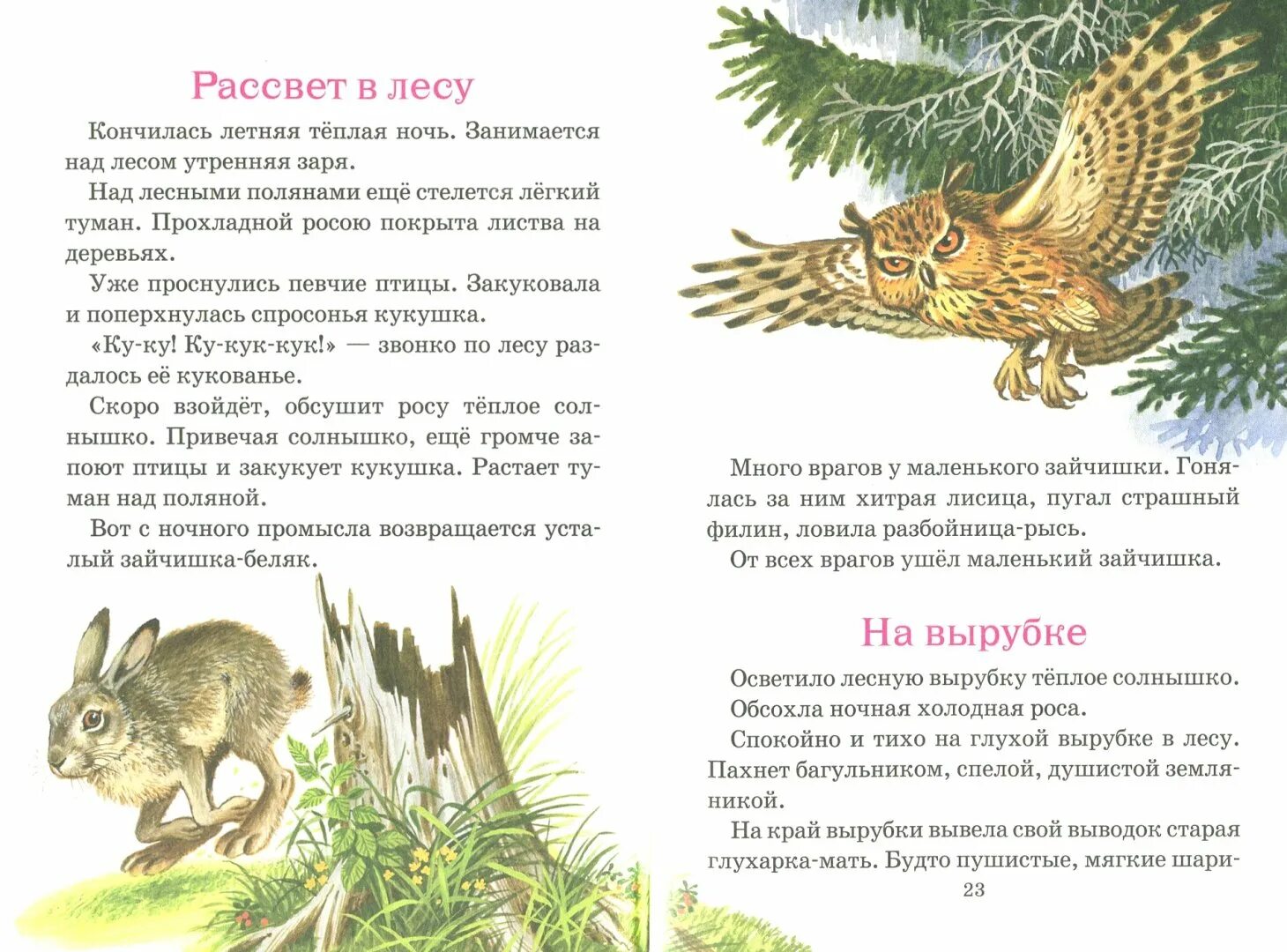 Рассвет в лесу

Кончилась летняя тёплая ночь. Занимается над лесом утренняя заря.

Над лесными полянами ещё стелется лёгкий туман. Прохладной росою покрыта листва на деревьях.

Уже проснулись певчие птицы. Закуковала и поперхнулась спросонья кукушка.

«Ку-ку! Ку-кук-кук!» — звонко по лесу раздалось её кукованье.

Скоро взойдёт, обсушит росу тёплое солнышко. Привечая солнышко, ещё громче запоют птицы и закукует кукушка. Растает туман над поляной.

Вот с ночного промысла возвращается усталый зайчишка-беляк.

Много врагов у маленького зайчишки. Гонялась за ним хитрая лисица, пугал страшный филин, ловила разбойница-рысь.

От всех врагов ушёл маленький зайчишка.

На вырубке

Осветило лесную вырубку тёплое солнышко.

Обсохла ночная холодная роса.

Спокойно и тихо на глухой вырубке в лесу. Пахнет багульником, спелой, душистой земляникой.

На край вырубки вывела свой выводок старая глухарка-мать. Будто пушистые, мягкие шари-

23